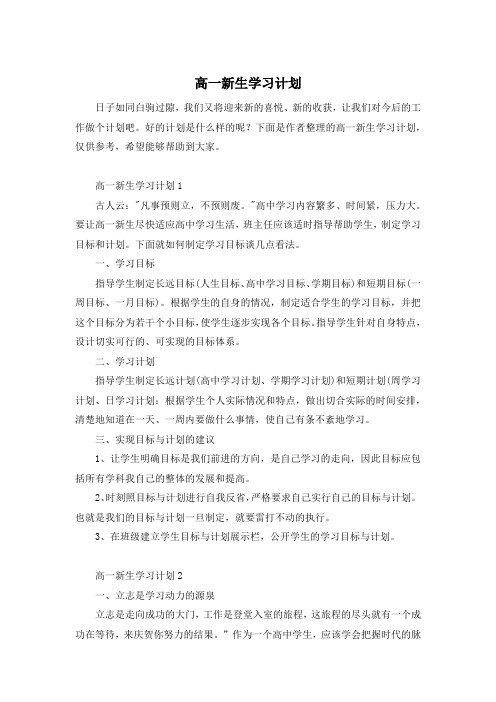 高一新生学习计划

日子如同白驹过隙，我们又将迎来新的喜悦、新的收获，让我们对今后的工作做个计划吧。好的计划是什么样的呢？下面是作者整理的高一新生学习计划，仅供参考，希望能够帮助到大家。

高一新生学习计划1

古人云："凡事预则立，不预则废。"高中学习内容繁多、时间紧，压力大。要让高一新生尽快适应高中学习生活，班主任应该适时指导帮助学生，制定学习目标和计划。下面就如何制定学习目标谈几点看法。

一、学习目标

指导学生制定长远目标（人生目标、高中学习目标、学期目标）和短期目标（一周目标、一月目标）。根据学生的自身的情况，制定适合学生的学习目标，并把这个目标分为若干个小目标，使学生逐步实现各个目标。指导学生针对自身特点，设计切实可行的、可实现的目标体系。

二、学习计划

指导学生制定长远计划（高中学习计划、学期学习计划）和短期计划（周学习计划、日学习计划：根据学生个人实际情况和特点，做出切合实际的时间安排，清楚地知道在一天、一周内要做什么事情，使自己有条不紊地学习。

三、实现目标与计划的建议

1、让学生明确目标是我们前进的方向，是自己学习的走向，因此目标应包括所有学科我自己的整体的发展和提高。

2、时刻照目标与计划进行自我反省，严格要求自己实行自己的目标与计划。也就是我们的目标与计划一旦制定，就要雷打不动的执行。

3、在班级建立学生目标与计划展示栏，公开学生的学习目标与计划。

高一新生学习计划2

一、立志是学习动力的源泉

立志是走向成功的大门，工作是登堂入室的旅程，这旅程的尽头就有一个成功在等待，来庆贺你努力的结果。"作为一个高中学生，应该学会把握时代的脉